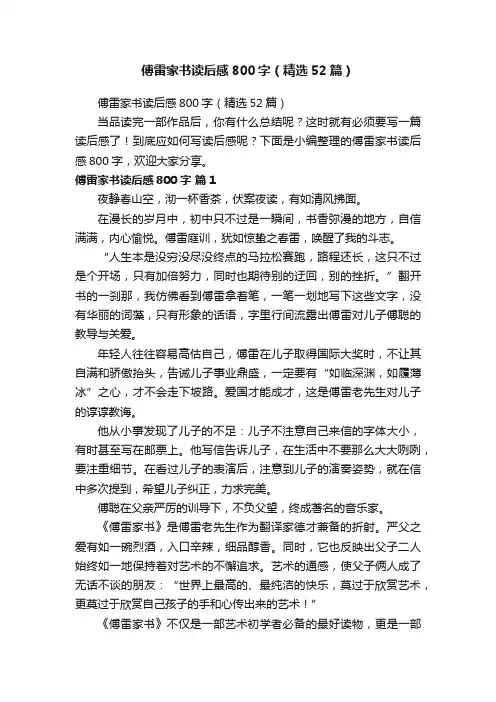 傅雷家书读后感800字（精选52篇）

傅雷家书读后感800字（精选52篇）

当品读完一部作品后，你有什么总结呢？这时就有必须要写一篇读后感了！到底应如何写读后感呢？下面是小编整理的傅雷家书读后感800字，欢迎大家分享。

傅雷家书读后感800字 篇1

夜静春山空，沏一杯香茶，伏案夜读，有如清风拂面。

在漫长的岁月中，初中只不过是一瞬间，书香弥漫的地方，自信满满，内心愉悦。傅雷庭训，犹如惊蛰之春雷，唤醒了我的斗志。

“人生本是没穷没尽没终点的马拉松赛跑，路程还长，这只不过是个开场，只有加倍努力，同时也期待别的迂回，别的挫折。”翻开书的一刹那，我仿佛看到傅雷拿着笔，一笔一划地写下这些文字，没有华丽的词藻，只有形象的话语，字里行间流露出傅雷对儿子傅聪的教导与关爱。

年轻人往往容易高估自己，傅雷在儿子取得国际大奖时，不让其自满和骄傲抬头，告诫儿子事业鼎盛，一定要有“如临深渊，如履薄冰”之心，才不会走下坡路。爱国才能成才，这是傅雷老先生对儿子的谆谆教诲。

他从小事发现了儿子的不足：儿子不注意自己来信的字体大小，有时甚至写在邮票上。他写信告诉儿子，在生活中不要那么大大咧咧，要注重细节。在看过儿子的表演后，注意到儿子的演奏姿势，就在信中多次提到，希望儿子纠正，力求完美。

傅聪在父亲严厉的训导下，不负父望，终成著名的音乐家。

《傅雷家书》是傅雷老先生作为翻译家德才兼备的折射。严父之爱有如一碗烈酒，入口辛辣，细品醇香。同时，它也反映出父子二人始终如一地保持着对艺术的不懈追求。艺术的通感，使父子俩人成了无话不谈的朋友：“世界上最高的、最纯洁的快乐，莫过于欣赏艺术，更莫过于欣赏自己孩子的手和心传出来的艺术！”

《傅雷家书》不仅是一部艺术初学者必备的最好读物，更是一部